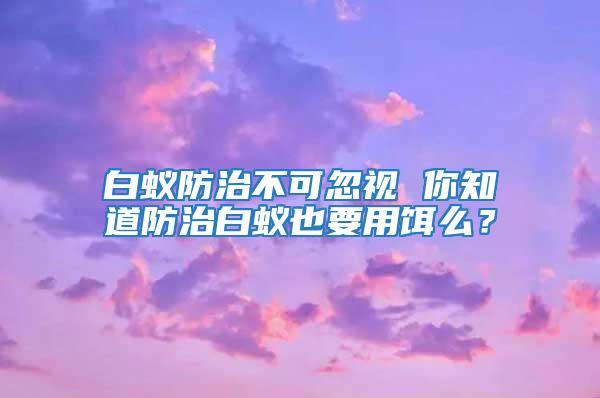 白蚁防治不可忽视 你知道防治白蚁也要用饵么？